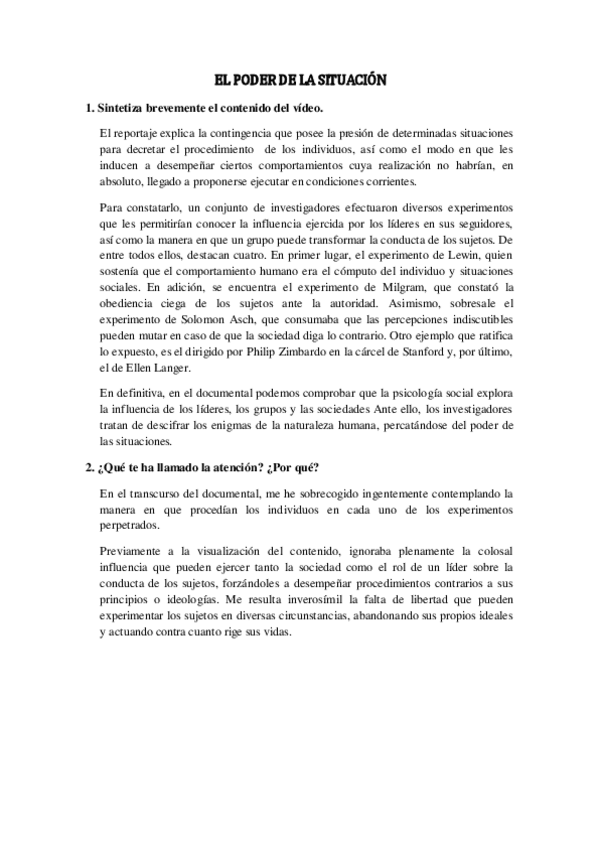 EL PODER DE LA SITUACIÓN

1. Sintetiza brevemente el contenido del vídeo.

El reportaje explica la contingencia que posee la presión de determinadas situaciones para decretar el procedimiento de los individuos, así como el modo en que les inducen a desempeñar ciertos comportamientos cuya realización no habrían, en absoluto, llegado a proponerse ejecutar en condiciones corrientes.

Para constatarlo, un conjunto de investigadores efectuaron diversos experimentos que les permitirían conocer la influencia ejercida por los líderes en sus seguidores, así como la manera en que un grupo puede transformar la conducta de los sujetos. De entre todos ellos, destacan cuatro. En primer lugar, el experimento de Lewin, quien sostenía que el comportamiento humano era el cómputo del individuo y situaciones sociales. En adición, se encuentra el experimento de Milgram, que constató la obediencia ciega de los sujetos ante la autoridad. Asimismo, sobresale el experimento de Solomon Asch, que consumaba que las percepciones indiscutibles pueden mutar en caso de que la sociedad diga lo contrario. Otro ejemplo que ratifica lo expuesto, es el dirigido por Philip Zimbardo en la cárcel de Stanford y, por último, el de Ellen Langer.

En definitiva, en el documental podemos comprobar que la psicología social explora la influencia de los líderes, los grupos y las sociedades Ante ello, los investigadores tratan de descifrar los enigmas de la naturaleza humana, percatándose del poder de las situaciones.

2. ¿Qué te ha llamado la atención? ¿Por qué?

En el transcurso del documental, me he sobrecogido ingentemente contemplando la manera en que procedían los individuos en cada uno de los experimentos perpetrados.

Previamente a la visualización del contenido, ignoraba plenamente la colosal influencia que pueden ejercer tanto la sociedad como el rol de un líder sobre la conducta de los sujetos, forzándoles a desempeñar procedimientos contrarios a sus principios o ideologías. Me resulta inverosímil la falta de libertad que pueden experimentar los sujetos en diversas circunstancias, abandonando sus propios ideales y actuando contra cuanto rige sus vidas.